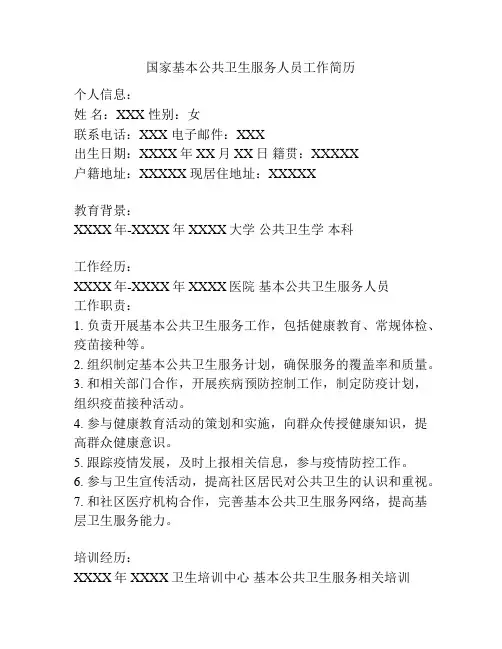 国家基本公共卫生服务人员工作简历

个人信息：
姓 名：XXX 性别：女
联系电话：XXX 电子邮件：XXX
出生日期：XXXX 年 XX 月 XX 日 籍贯：XXXXX
户籍地址：XXXXX 现居住地址：XXXXX

教育背景：
XXXX 年-XXXX 年 XXXX 大学 公共卫生学 本科

工作经历：
XXXX 年-XXXX 年 XXXX 医院 基本公共卫生服务人员
工作职责：
1. 负责开展基本公共卫生服务工作，包括健康教育、常规体检、疫苗接种等。
2. 组织制定基本公共卫生服务计划，确保服务的覆盖率和质量。
3. 和相关部门合作，开展疾病预防控制工作，制定防疫计划，组织疫苗接种活动。
4. 参与健康教育活动的策划和实施，向群众传授健康知识，提高群众健康意识。
5. 跟踪疫情发展，及时上报相关信息，参与疫情防控工作。
6. 参与卫生宣传活动，提高社区居民对公共卫生的认识和重视。
7. 和社区医疗机构合作，完善基本公共卫生服务网络，提高基层卫生服务能力。

培训经历：
XXXX 年 XXXX 卫生培训中心 基本公共卫生服务相关培训